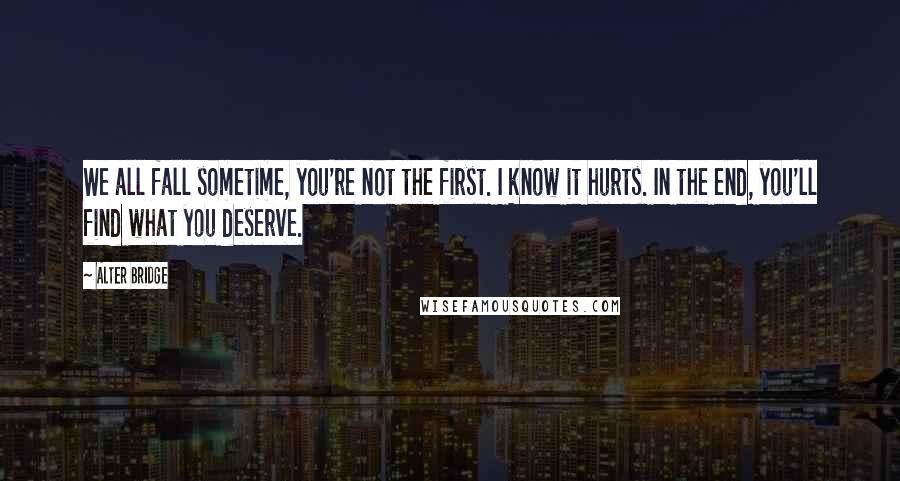 WE ALL FALL SOMETIME, YOU'RE NOT THE FIRST. I KNOW IT HURTS. IN THE END, YOU'LL FIND WHAT YOU DESERVE.

~ ALTER BRIDGE

WISEFAMOUSQUOTES.COM